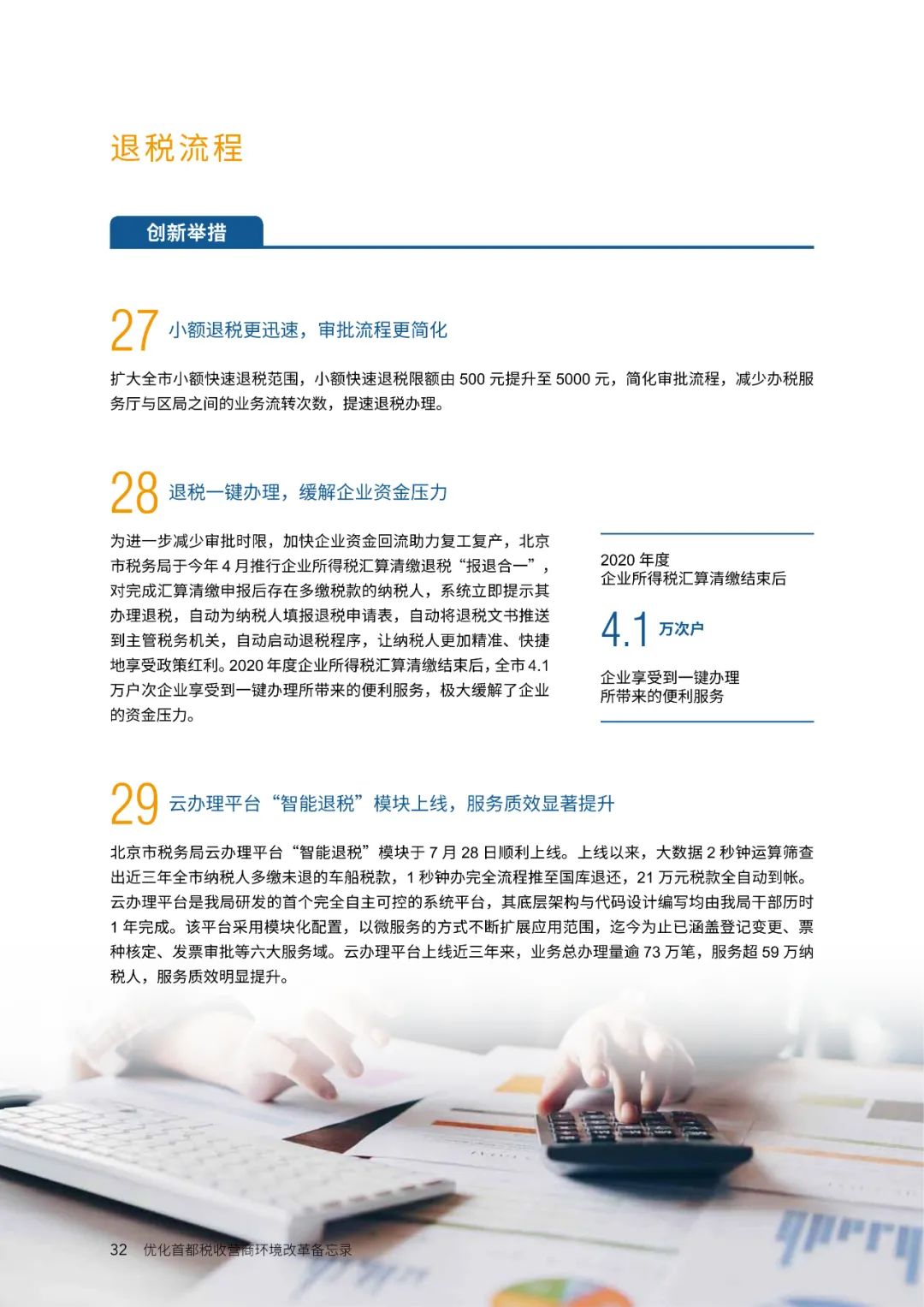 退税流程

创新举措

27 小额退税更迅速，审批流程更简化

扩大全市小额快速退税范围，小额快速退税限额由 500 元提升至 5000 元，简化审批流程，减少办税服务厅与区局之间的业务流转次数，提速退税办理。

28 退税一键办理，缓解企业资金压力

为进一步减少审批时限，加快企业资金回流助力复工复产，北京市税务局于今年 4 月推行企业所得税汇算清缴退税“报退合一”，对完成汇算清缴申报后存在多缴税款的纳税人，系统立即提示其办理退税，自动为纳税人填报退税申请表，自动将退税文书推送到主管税务机关，自动启动退税程序，让纳税人更加精准、快捷地享受政策红利。2020 年度企业所得税汇算清缴结束后，全市 4.1 万户次企业享受到一键办理所带来的便利服务，极大缓解了企业的资金压力。

2020 年度
企业所得税汇算清缴结束后

4.1 万次户

企业享受到一键办理
所带来的便利服务

29 云办理平台“智能退税”模块上线，服务质效显著提升

北京市税务局云办理平台“智能退税”模块于 7 月 28 日顺利上线。上线以来，大数据 2 秒钟运算筛查出近三年全市纳税人多缴未退的车船税款，1 秒钟办完全流程推至国库退还，21 万元税款全自动到帐。云办理平台是我局研发的首个完全自主可控的系统平台，其底层架构与代码设计编写均由我局干部历时 1 年完成。该平台采用模块化配置，以微服务的方式不断扩展应用范围，迄今为止已涵盖登记变更、票种核定、发票审批等六大服务域。云办理平台上线近三年来，业务总办理量逾 73 万笔，服务超 59 万纳税人，服务质效明显提升。

32 优化首都税收营商环境改革备忘录